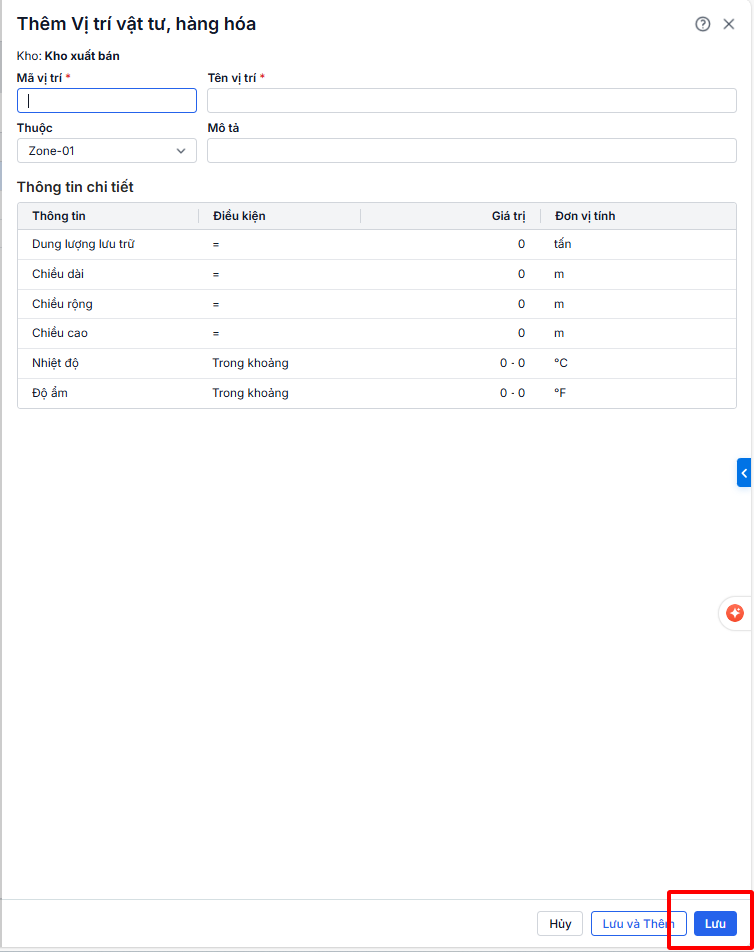 Thêm Vị trí vật tư, hàng hóa

Kho: Kho xuất bán

Mã vị trí *

Tên vị trí *

Thuộc

Zone-01

Mô tả

Thông tin chi tiết

| Thông tin | Điều kiện | Giá trị | Đơn vị tính |
|---|---|---|---|
| Dung lượng lưu trữ | = | 0 | tấn |
| Chiều dài | = | 0 | m |
| Chiều rộng | = | 0 | m |
| Chiều cao | = | 0 | m |
| Nhiệt độ | Trong khoảng | 0 - 0 | °C |
| Độ ẩm | Trong khoảng | 0 - 0 | °F |

Hủy

Lưu và Thêm

Lưu